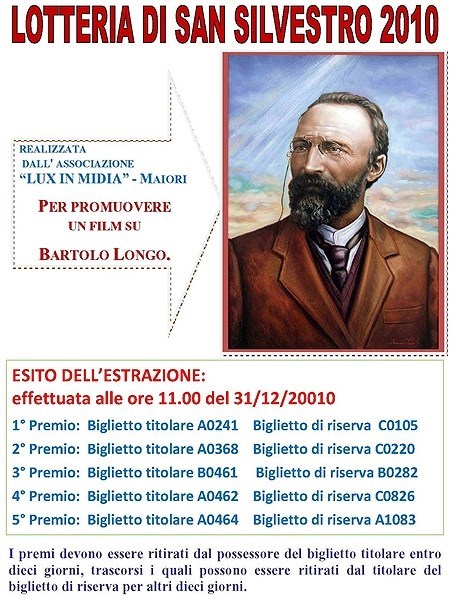 LOTTERIA DI SAN SILVESTRO 2010

REALIZZATA DALL' ASSOCIAZIONE "LUX IN MIDIA" - MAIORI

PER PROMUOVERE UN FILM SU

BARTOLO LONGO.

ESITO DELL'ESTRAZIONE:
effettuata alle ore 11.00 del 31/12/20010

1° Premio: Biglietto titolare A0241 Biglietto di riserva C0105
2° Premio: Biglietto titolare A0368 Biglietto di riserva C0220
3° Premio: Biglietto titolare B0461 Biglietto di riserva B0282
4° Premio: Biglietto titolare A0462 Biglietto di riserva C0826
5° Premio: Biglietto titolare A0464 Biglietto di riserva A1083

I premi devono essere ritirati dal possessore del biglietto titolare entro dieci giorni, trascorsi i quali possono essere ritirati dal titolare del biglietto di riserva per altri dieci giorni.